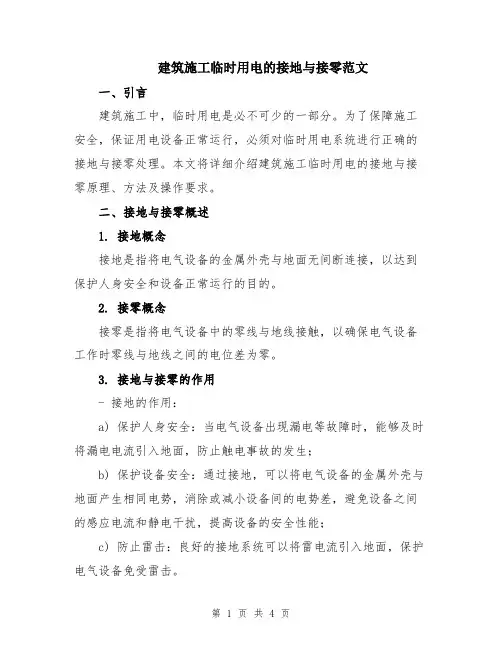 建筑施工临时用电的接地与接零范文

一、引言

建筑施工中，临时用电是必不可少的一部分。为了保障施工安全，保证用电设备正常运行，必须对临时用电系统进行正确的接地与接零处理。本文将详细介绍建筑施工临时用电的接地与接零原理、方法及操作要求。

二、接地与接零概述

1. 接地概念

接地是指将电气设备的金属外壳与地面无间断连接，以达到保护人身安全和设备正常运行的目的。

2. 接零概念

接零是指将电气设备中的零线与地线接触，以确保电气设备工作时零线与地线之间的电位差为零。

3. 接地与接零的作用

- 接地的作用：

a) 保护人身安全：当电气设备出现漏电等故障时，能够及时将漏电电流引入地面，防止触电事故的发生；

b) 保护设备安全：通过接地，可以将电气设备的金属外壳与地面产生相同电势，消除或减小设备间的电势差，避免设备之间的感应电流和静电干扰，提高设备的安全性能；

c) 防止雷击：良好的接地系统可以将雷电流引入地面，保护电气设备免受雷击。

第 1 页 共 4 页